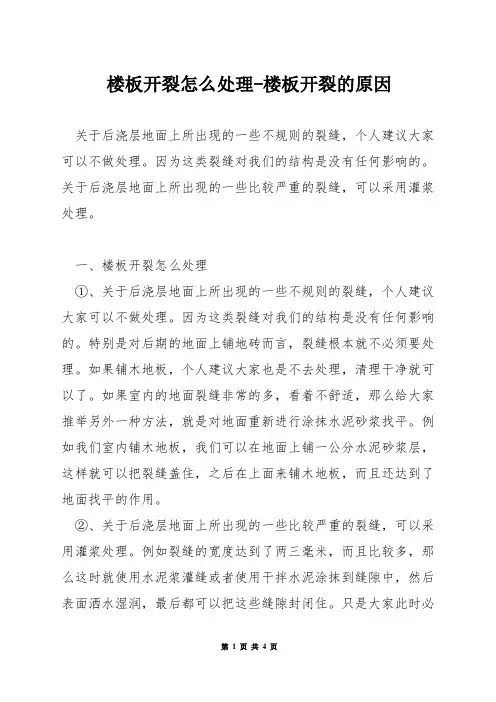 楼板开裂怎么处理-楼板开裂的原因

关于后浇层地面上所出现的一些不规则的裂缝，个人建议大家可以不做处理。因为这类裂缝对我们的结构是没有任何影响的。关于后浇层地面上所出现的一些比较严重的裂缝，可以采用灌浆处理。

一、楼板开裂怎么处理

①、关于后浇层地面上所出现的一些不规则的裂缝，个人建议大家可以不做处理。因为这类裂缝对我们的结构是没有任何影响的。特别是对后期的地面上铺地砖而言，裂缝根本就不必须要处理。如果铺木地板，个人建议大家也是不去处理，清理干净就可以了。如果室内的地面裂缝非常的多，看着不舒适，那么给大家推举另外一种方法，就是对地面重新进行涂抹水泥砂浆找平。例如我们室内铺木地板，我们可以在地面上铺一公分水泥砂浆层，这样就可以把裂缝盖住，之后在上面来铺木地板，而且还达到了地面找平的作用。

②、关于后浇层地面上所出现的一些比较严重的裂缝，可以采用灌浆处理。例如裂缝的宽度达到了两三毫米，而且比较多，那么这时就使用水泥浆灌缝或者使用干拌水泥涂抹到缝隙中，然后表面洒水湿润，最后都可以把这些缝隙封闭住。只是大家此时必

第 1 页 共 4 页